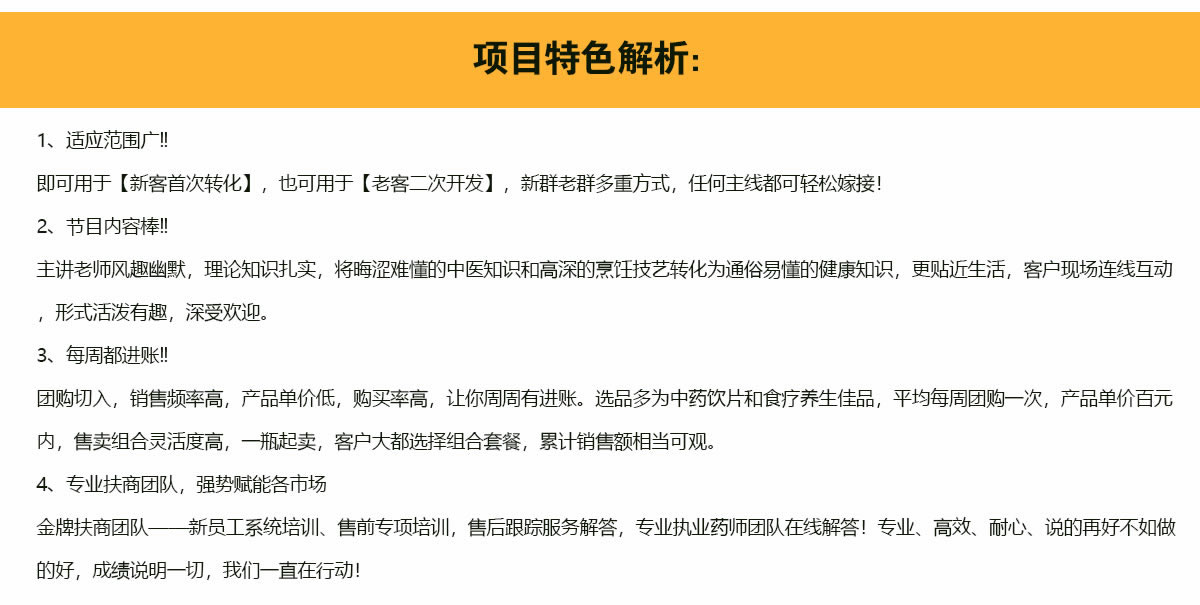 项目特色解析:

1、适应范围广‼

即可用于【新客首次转化】，也可用于【老客二次开发】，新群老群多重方式，任何主线都可轻松嫁接！

2、节目内容棒‼

主讲老师风趣幽默，理论知识扎实，将晦涩难懂的中医知识和高深的烹饪技艺转化为通俗易懂的健康知识，更贴近生活，客户现场连线互动，形式活泼有趣，深受欢迎。

3、每周都进账‼

团购切入，销售频率高，产品单价低，购买率高，让你周周有进账。选品多为中药饮片和食疗养生佳品，平均每周团购一次，产品单价百元内，售卖组合灵活度高，一瓶起卖，客户大都选择组合套餐，累计销售额相当可观。

4、专业扶商团队，强势赋能各市场

金牌扶商团队——新员工系统培训、售前专项培训，售后跟踪服务解答，专业执业药师团队在线解答！专业、高效、耐心、说的再好不如做的好，成绩说明一切，我们一直在行动！